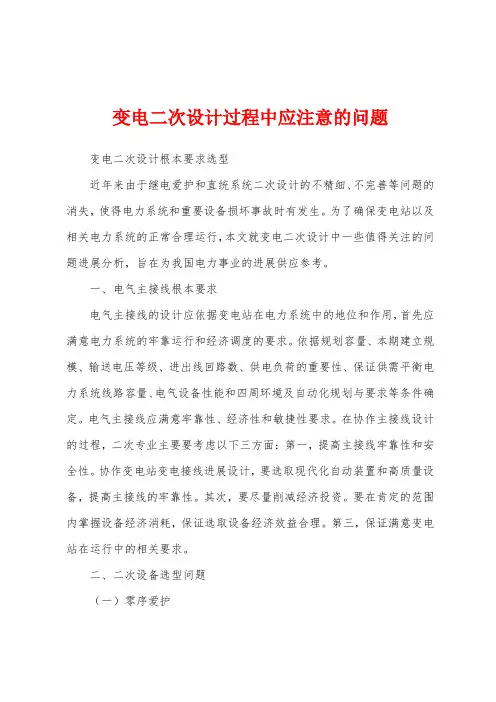 变电二次设计过程中应注意的问题

变电二次设计根本要求选型

近年来由于继电爱护和直统系统二次设计的不精细、不完善等问题的消失，使得电力系统和重要设备损坏事故时有发生。为了确保变电站以及相关电力系统的正常合理运行，本文就变电二次设计中一些值得关注的问题进展分析，旨在为我国电力事业的进展供应参考。

一、电气主接线根本要求

电气主接线的设计应依据变电站在电力系统中的地位和作用，首先应满意电力系统的牢靠运行和经济调度的要求。依据规划容量、本期建立规模、输送电压等级、进出线回路数、供电负荷的重要性、保证供需平衡电力系统线路容量、电气设备性能和四周环境及自动化规划与要求等条件确定。电气主接线应满意牢靠性、经济性和敏捷性要求。在协作主接线设计的过程，二次专业主要要考虑以下三方面：第一，提高主接线牢靠性和安全性。协作变电站变电接线进展设计，要选取现代化自动装置和高质量设备，提高主接线的牢靠性。其次，要尽量削减经济投资。要在肯定的范围内掌握设备经济消耗，保证选取设备经济效益合理。第三，保证满意变电站在运行中的相关要求。

二、二次设备选型问题

（一）零序爱护